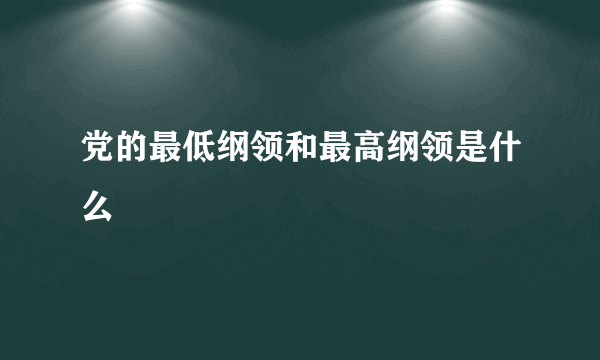 党的最低纲领和最高纲领是什么